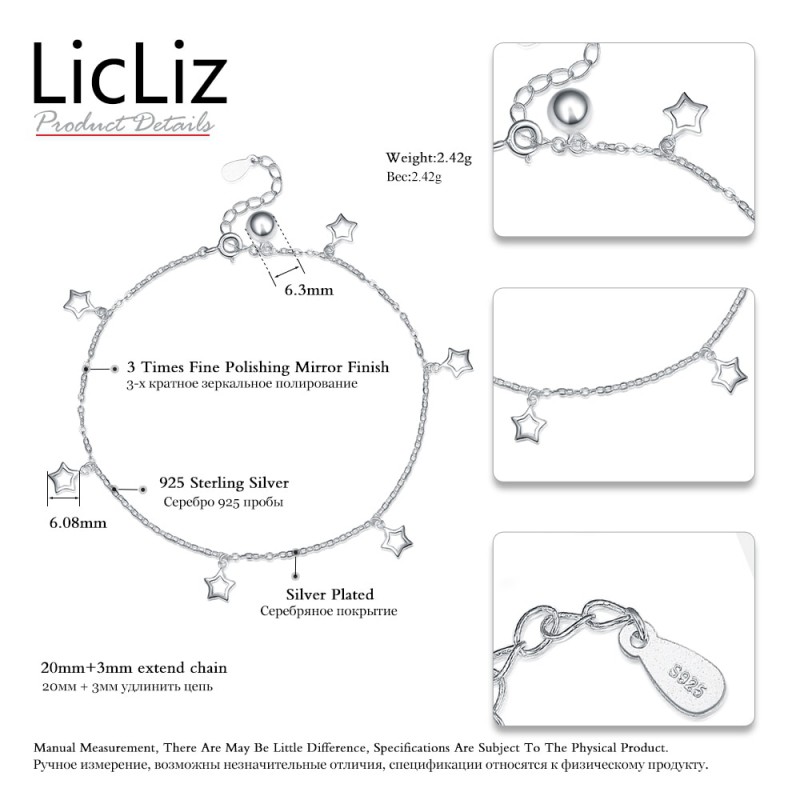 LicLiz
Product Details

Weight:2.42g
Вес:2.42g

6.3mm

3 Times Fine Polishing Mirror Finish
3-х кратное зеркальное полирование

925 Sterling Silver
Серебро 925 пробы

6.08mm

Silver Plated
Серебряное покрытие

20mm+3mm extend chain
20мм + 3мм удлинить цепь

S925

Manual Measurement, There Are May Be Little Difference, Specifications Are Subject To The Physical Product.
Ручное измерение, возможны незначительные отличия, спецификации относятся к физическому продукту.